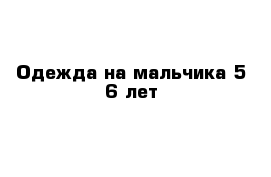 Одежда на мальчика 5 6 лет